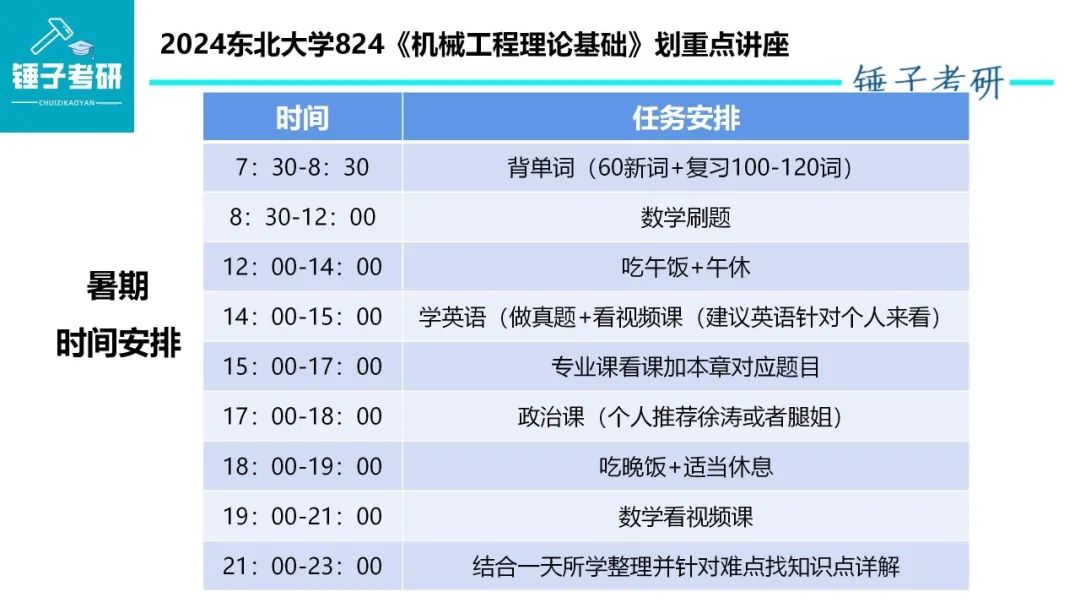 锤子考研
CHUIZIKAOYAN

2024东北大学824《机械工程理论基础》划重点讲座

锤子考研

暑期
时间安排

| 时间 | 任务安排 |
|---|---|
| 7：30-8：30 | 背单词（60新词+复习100-120词） |
| 8：30-12：00 | 数学刷题 |
| 12：00-14：00 | 吃午饭+午休 |
| 14：00-15：00 | 学英语（做真题+看视频课（建议英语针对个人来看） |
| 15：00-17：00 | 专业课看课加本章对应题目 |
| 17：00-18：00 | 政治课（个人推荐徐涛或者腿姐） |
| 18：00-19：00 | 吃晚饭+适当休息 |
| 19：00-21：00 | 数学看视频课 |
| 21：00-23：00 | 结合一天所学整理并针对难点找知识点详解 |